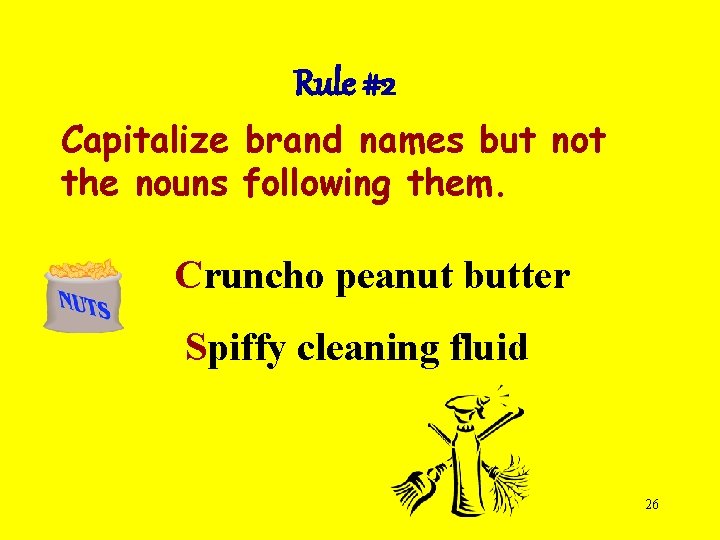 Rule #2

Capitalize brand names but not the nouns following them.

NUTS

Cruncho peanut butter

Spiffy cleaning fluid

26